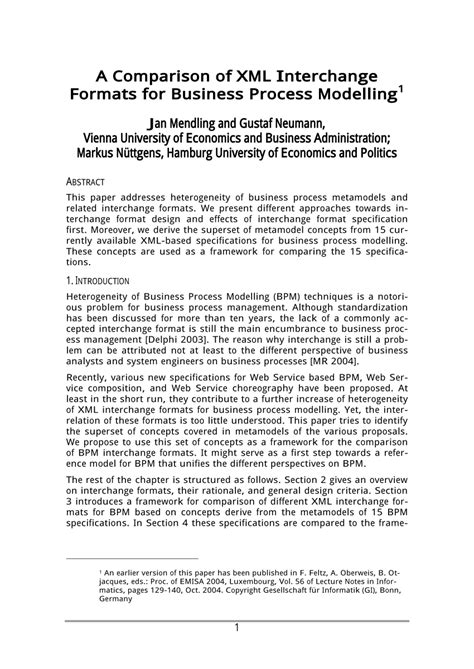 A Comparison of XML Interchange Formats for Business Process Modelling$^1$

Jan Mendling and Gustaf Neumann,
Vienna University of Economics and Business Administration;
Markus Nüttgens, Hamburg University of Economics and Politics

ABSTRACT

This paper addresses heterogeneity of business process metamodels and related interchange formats. We present different approaches towards interchange format design and effects of interchange format specification first. Moreover, we derive the superset of metamodel concepts from 15 currently available XML-based specifications for business process modelling. These concepts are used as a framework for comparing the 15 specifications.

1. INTRODUCTION

Heterogeneity of Business Process Modelling (BPM) techniques is a notorious problem for business process management. Although standardization has been discussed for more than ten years, the lack of a commonly accepted interchange format is still the main encumbrance to business process management [Delphi 2003]. The reason why interchange is still a problem can be attributed not at least to the different perspective of business analysts and system engineers on business processes [MR 2004].

Recently, various new specifications for Web Service based BPM, Web Service composition, and Web Service choreography have been proposed. At least in the short run, they contribute to a further increase of heterogeneity of XML interchange formats for business process modelling. Yet, the interrelation of these formats is too little understood. This paper tries to identify the superset of concepts covered in metamodels of the various proposals. We propose to use this set of concepts as a framework for the comparison of BPM interchange formats. It might serve as a first step towards a reference model for BPM that unifies the different perspectives on BPM.

The rest of the chapter is structured as follows. Section 2 gives an overview on interchange formats, their rationale, and general design criteria. Section 3 introduces a framework for comparison of different XML interchange formats for BPM based on concepts derive from the metamodels of 15 BPM specifications. In Section 4 these specifications are compared to the frame-

$^1$ An earlier version of this paper has been published in F. Feltz, A. Oberweis, B. Otjacques, eds.: Proc. of EMISA 2004, Luxembourg, Vol. 56 of Lecture Notes in Informatics, pages 129-140, Oct. 2004. Copyright Gesellschaft für Informatik (GI), Bonn, Germany

1